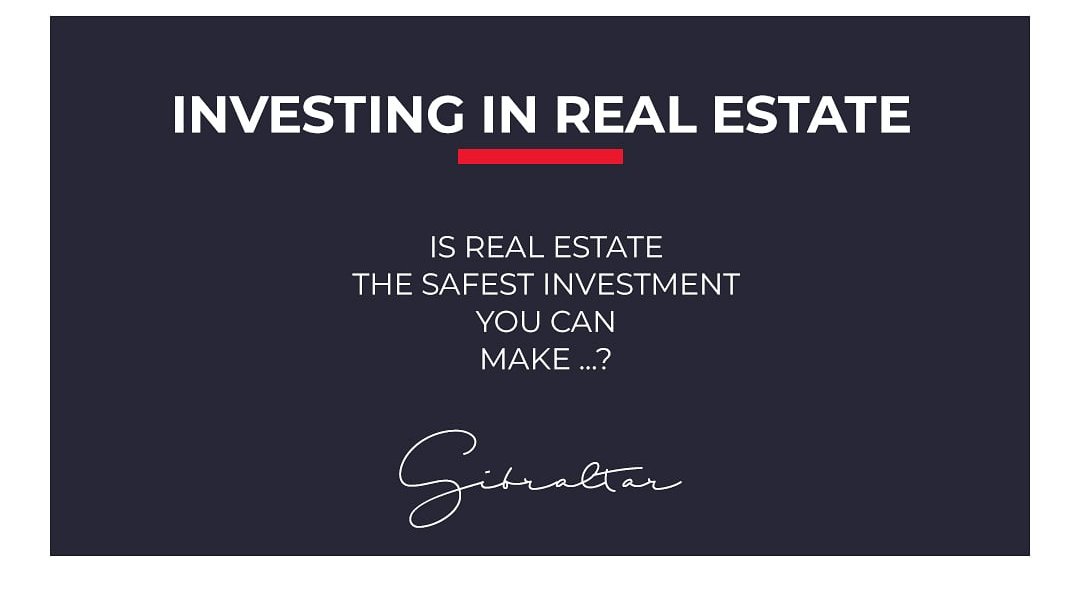 INVESTING IN REAL ESTATE

IS REAL ESTATE THE SAFEST INVESTMENT YOU CAN MAKE ...?

Gibraltar